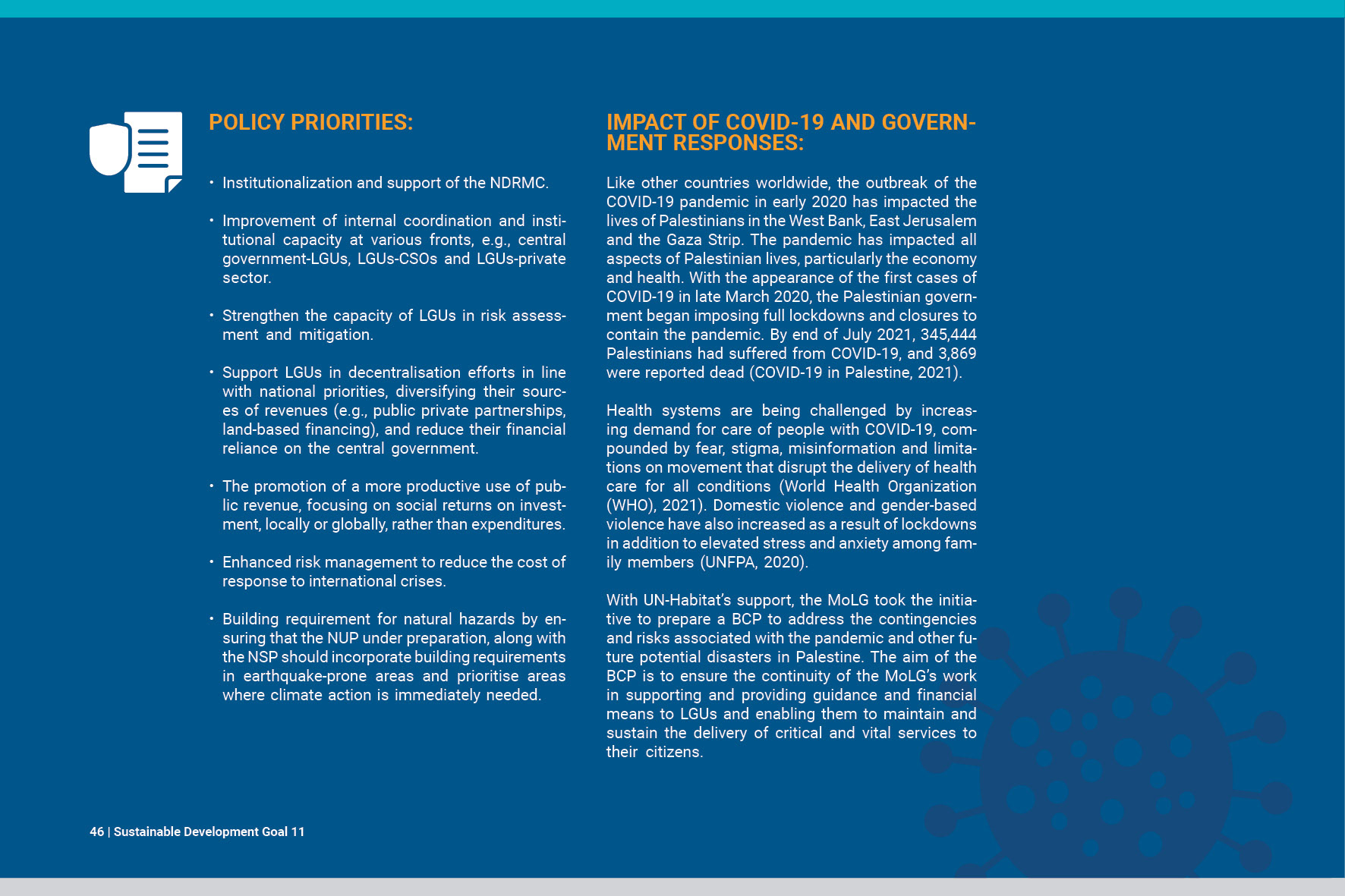 POLICY PRIORITIES:

• Institutionalization and support of the NDRMC.

• Improvement of internal coordination and institutional capacity at various fronts, e.g., central government-LGUs, LGUs-CSOs and LGUs-private sector.

• Strengthen the capacity of LGUs in risk assessment and mitigation.

• Support LGUs in decentralisation efforts in line with national priorities, diversifying their sources of revenues (e.g., public private partnerships, land-based financing), and reduce their financial reliance on the central government.

• The promotion of a more productive use of public revenue, focusing on social returns on investment, locally or globally, rather than expenditures.

• Enhanced risk management to reduce the cost of response to international crises.

• Building requirement for natural hazards by ensuring that the NUP under preparation, along with the NSP should incorporate building requirements in earthquake-prone areas and prioritise areas where climate action is immediately needed.

IMPACT OF COVID-19 AND GOVERNMENT RESPONSES:

Like other countries worldwide, the outbreak of the COVID-19 pandemic in early 2020 has impacted the lives of Palestinians in the West Bank, East Jerusalem and the Gaza Strip. The pandemic has impacted all aspects of Palestinian lives, particularly the economy and health. With the appearance of the first cases of COVID-19 in late March 2020, the Palestinian government began imposing full lockdowns and closures to contain the pandemic. By end of July 2021, 345,444 Palestinians had suffered from COVID-19, and 3,869 were reported dead (COVID-19 in Palestine, 2021).

Health systems are being challenged by increasing demand for care of people with COVID-19, compounded by fear, stigma, misinformation and limitations on movement that disrupt the delivery of health care for all conditions (World Health Organization (WHO), 2021). Domestic violence and gender-based violence have also increased as a result of lockdowns in addition to elevated stress and anxiety among family members (UNFPA, 2020).

With UN-Habitat's support, the MoLG took the initiative to prepare a BCP to address the contingencies and risks associated with the pandemic and other future potential disasters in Palestine. The aim of the BCP is to ensure the continuity of the MoLG's work in supporting and providing guidance and financial means to LGUs and enabling them to maintain and sustain the delivery of critical and vital services to their citizens.

46 | Sustainable Development Goal 11